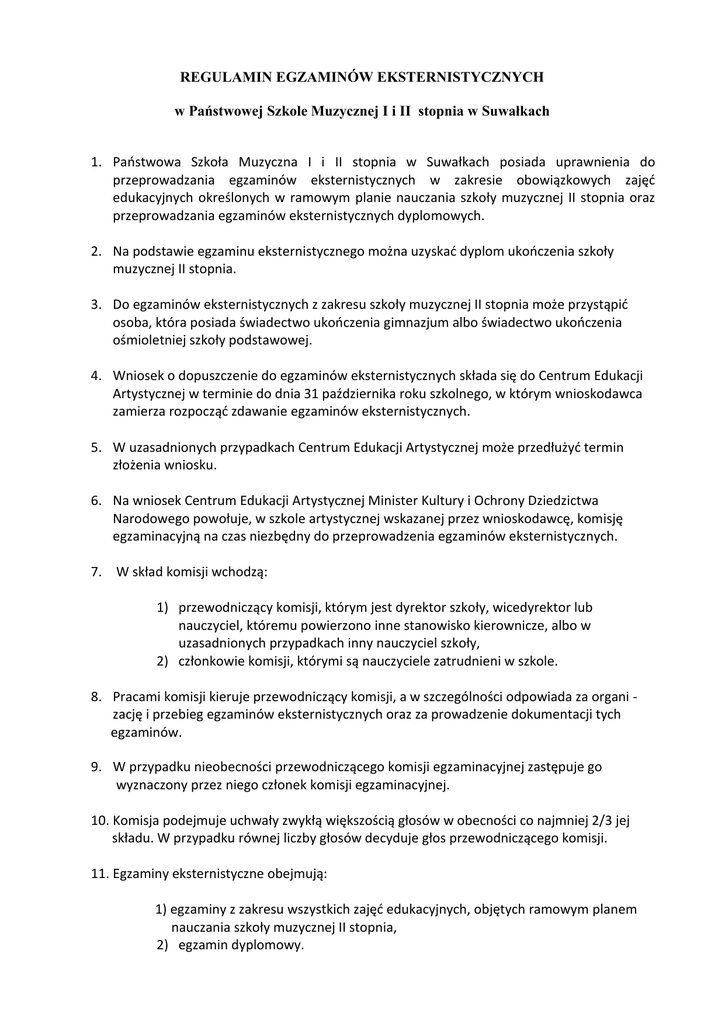 REGULAMIN EGZAMINÓW EKSTERNISTYCZNYCH

w Państwowej Szkole Muzycznej I i II stopnia w Suwałkach

1. Państwowa Szkoła Muzyczna I i II stopnia w Suwałkach posiada uprawnienia do przeprowadzania egzaminów eksternistycznych w zakresie obowiązkowych zajęć edukacyjnych określonych w ramowym planie nauczania szkoły muzycznej II stopnia oraz przeprowadzania egzaminów eksternistycznych dyplomowych.

2. Na podstawie egzaminu eksternistycznego można uzyskać dyplom ukończenia szkoły muzycznej II stopnia.

3. Do egzaminów eksternistycznych z zakresu szkoły muzycznej II stopnia może przystąpić osoba, która posiada świadectwo ukończenia gimnazjum albo świadectwo ukończenia ośmioletniej szkoły podstawowej.

4. Wniosek o dopuszczenie do egzaminów eksternistycznych składa się do Centrum Edukacji Artystycznej w terminie do dnia 31 października roku szkolnego, w którym wnioskodawca zamierza rozpocząć zdawanie egzaminów eksternistycznych.

5. W uzasadnionych przypadkach Centrum Edukacji Artystycznej może przedłużyć termin złożenia wniosku.

6. Na wniosek Centrum Edukacji Artystycznej Minister Kultury i Ochrony Dziedzictwa Narodowego powołuje, w szkole artystycznej wskazanej przez wnioskodawcę, komisję egzaminacyjną na czas niezbędny do przeprowadzenia egzaminów eksternistycznych.

7. W skład komisji wchodzą:

1) przewodniczący komisji, którym jest dyrektor szkoły, wicedyrektor lub nauczyciel, któremu powierzono inne stanowisko kierownicze, albo w uzasadnionych przypadkach inny nauczyciel szkoły,
2) członkowie komisji, którymi są nauczyciele zatrudnieni w szkole.

8. Pracami komisji kieruje przewodniczący komisji, a w szczególności odpowiada za organi - zację i przebieg egzaminów eksternistycznych oraz za prowadzenie dokumentacji tych egzaminów.

9. W przypadku nieobecności przewodniczącego komisji egzaminacyjnej zastępuje go wyznaczony przez niego członek komisji egzaminacyjnej.

10. Komisja podejmuje uchwały zwykłą większością głosów w obecności co najmniej 2/3 jej składu. W przypadku równej liczby głosów decyduje głos przewodniczącego komisji.

11. Egzaminy eksternistyczne obejmują:

1) egzaminy z zakresu wszystkich zajęć edukacyjnych, objętych ramowym planem nauczania szkoły muzycznej II stopnia,
2) egzamin dyplomowy.